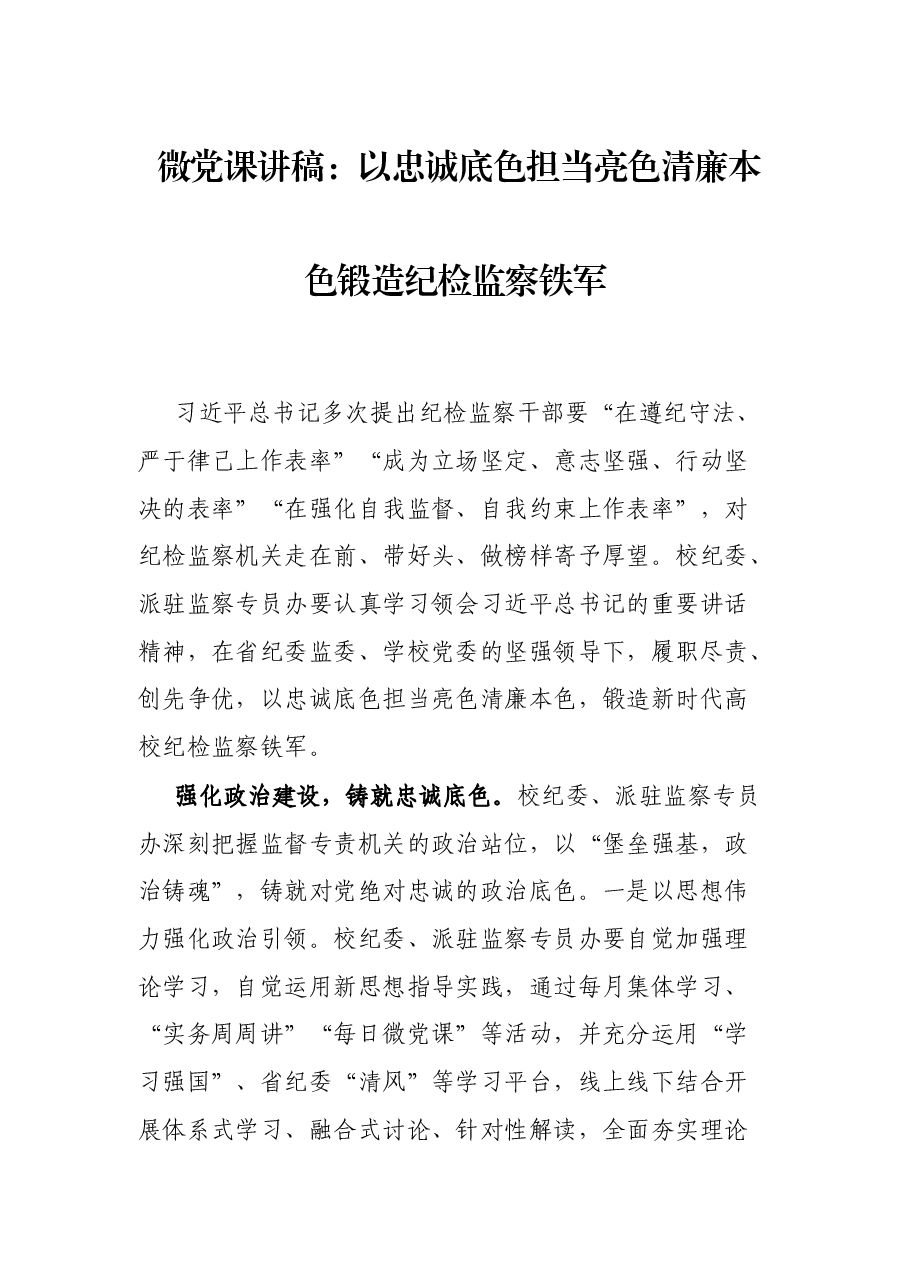 微党课讲稿：以忠诚底色担当亮色清廉本色锻造纪检监察铁军

习近平总书记多次提出纪检监察干部要“在遵纪守法、严于律己上作表率”“成为立场坚定、意志坚强、行动坚决的表率”“在强化自我监督、自我约束上作表率”，对纪检监察机关走在前、带好头、做榜样寄予厚望。校纪委、派驻监察专员办要认真学习领会习近平总书记的重要讲话精神，在省纪委监委、学校党委的坚强领导下，履职尽责、创先争优，以忠诚底色担当亮色清廉本色，锻造新时代高校纪检监察铁军。

强化政治建设，铸就忠诚底色。校纪委、派驻监察专员办深刻把握监督专责机关的政治站位，以“堡垒强基，政治铸魂”，铸就对党绝对忠诚的政治底色。一是以思想伟力强化政治引领。校纪委、派驻监察专员办要自觉加强理论学习，自觉运用新思想指导实践，通过每月集体学习、“实务周周讲”“每日微党课”等活动，并充分运用“学习强国”、省纪委“清风”等学习平台，线上线下结合开展体系式学习、融合式讨论、针对性解读，全面夯实理论